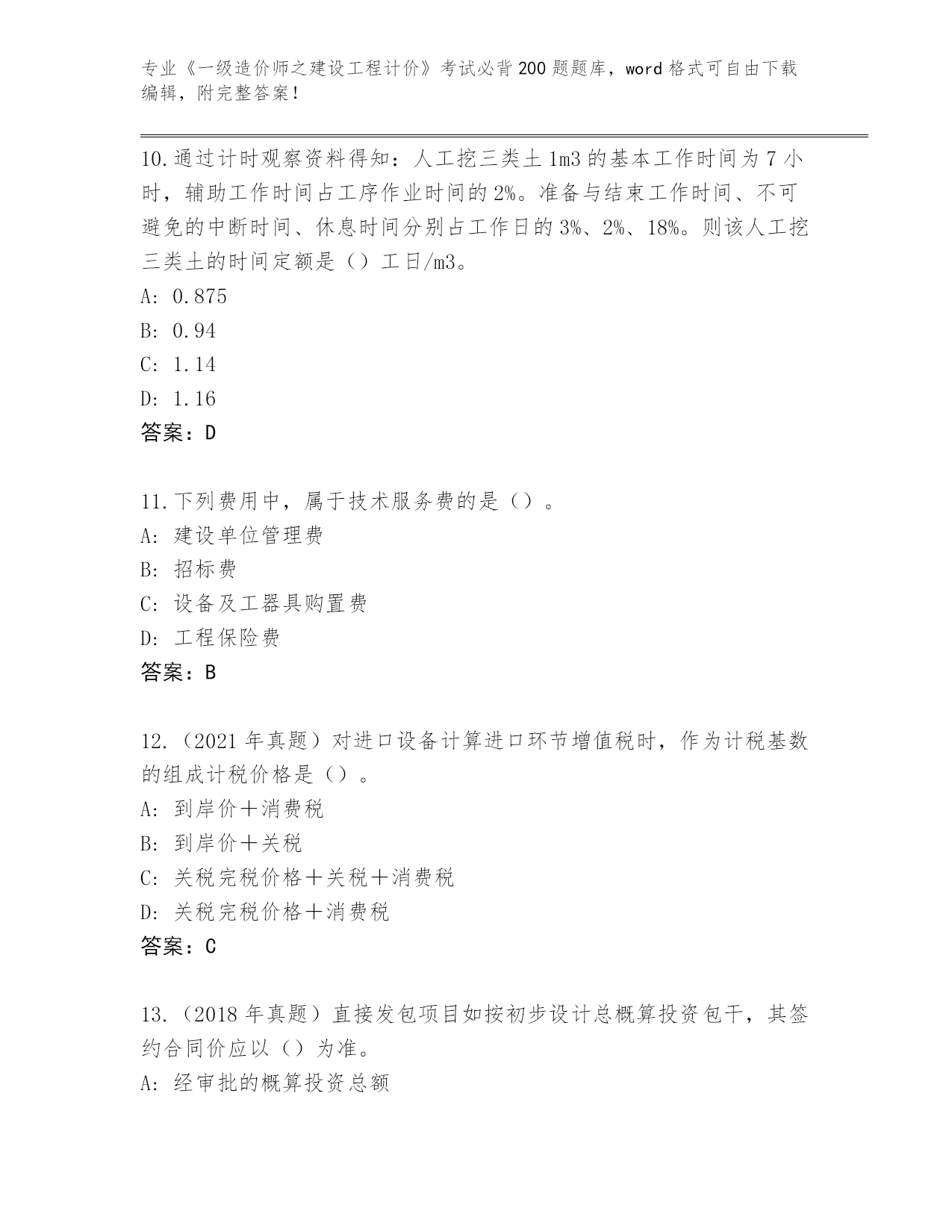 专业《一级造价师之建设工程计价》考试必背200题题库，word格式可自由下载编辑，附完整答案！

10.通过计时观察资料得知：人工挖三类土1m3的基本工作时间为7小时，辅助工作时间占工序作业时间的2%。准备与结束工作时间、不可避免的中断时间、休息时间分别占工作日的3%、2%、18%。则该人工挖三类土的时间定额是（）工日/m3。
A: 0.875
B: 0.94
C: 1.14
D: 1.16
答案：D

11.下列费用中，属于技术服务费的是（）。
A: 建设单位管理费
B: 招标费
C: 设备及工器具购置费
D: 工程保险费
答案：B

12.（2021年真题）对进口设备计算进口环节增值税时，作为计税基数的组成计税价格是（）。
A: 到岸价＋消费税
B: 到岸价＋关税
C: 关税完税价格＋关税＋消费税
D: 关税完税价格＋消费税
答案：C

13.（2018年真题）直接发包项目如按初步设计总概算投资包干，其签约合同价应以（）为准。
A: 经审批的概算投资总额